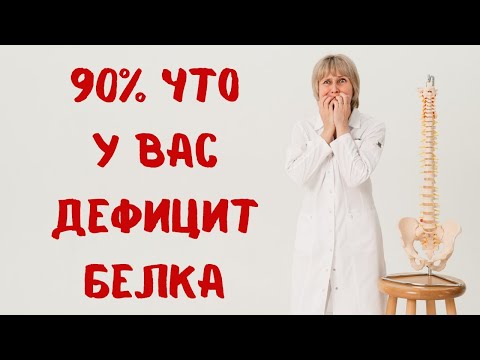 90% ЧТО
У ВАС
ДЕФИЦИТ
БЕЛКА